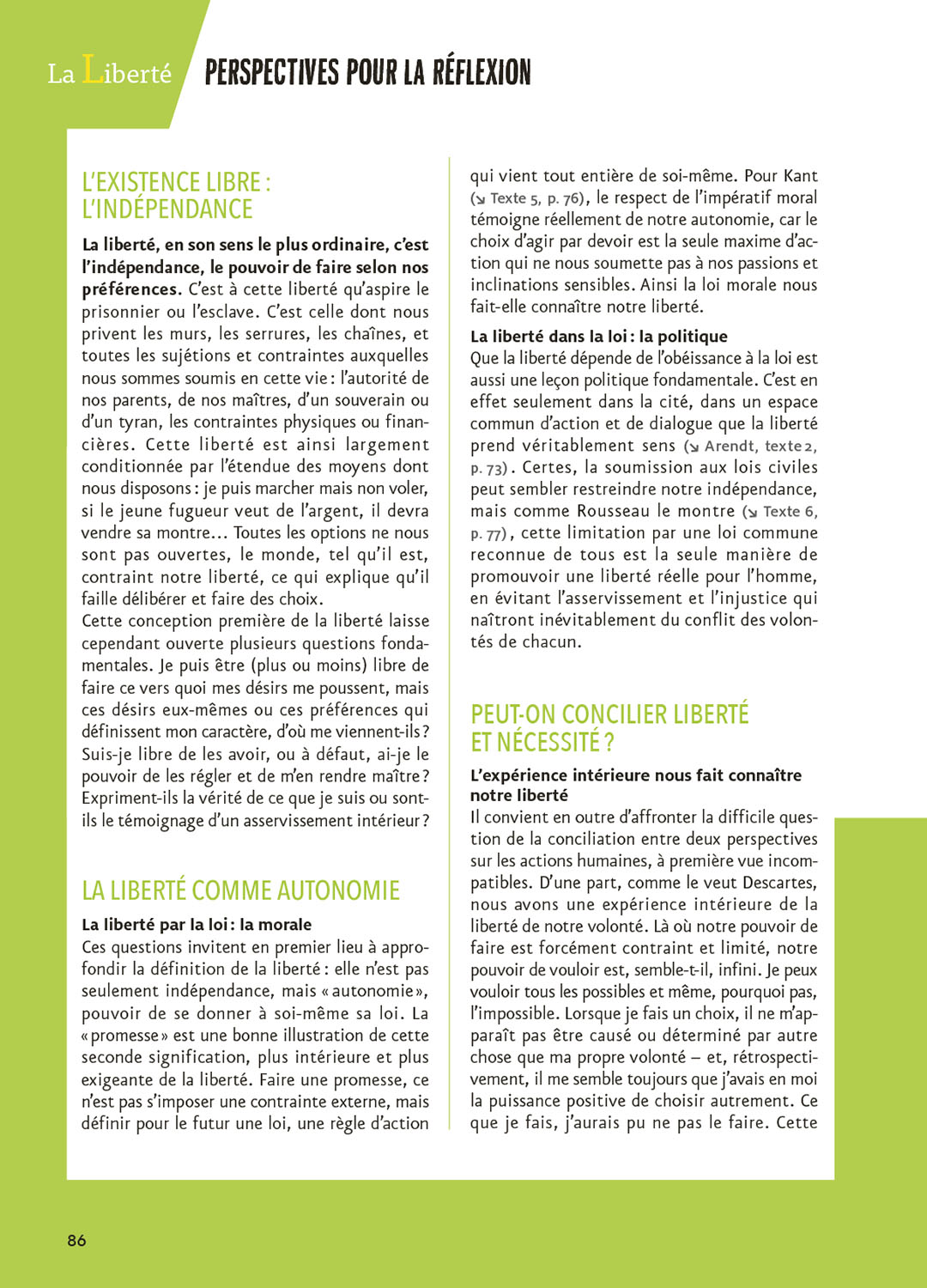 La Liberté

PERSPECTIVES POUR LA RÉFLEXION

L'EXISTENCE LIBRE : L'INDÉPENDANCE

La liberté, en son sens le plus ordinaire, c'est l'indépendance, le pouvoir de faire selon nos préférences. C'est à cette liberté qu'aspire le prisonnier ou l'esclave. C'est celle dont nous privent les murs, les serrures, les chaînes, et toutes les sujétions et contraintes auxquelles nous sommes soumis en cette vie : l'autorité de nos parents, de nos maîtres, d'un souverain ou d'un tyran, les contraintes physiques ou financières. Cette liberté est ainsi largement conditionnée par l'étendue des moyens dont nous disposons : je puis marcher mais non voler, si le jeune fugueur veut de l'argent, il devra vendre sa montre… Toutes les options ne nous sont pas ouvertes, le monde, tel qu'il est, contraint notre liberté, ce qui explique qu'il faille délibérer et faire des choix.
Cette conception première de la liberté laisse cependant ouverte plusieurs questions fondamentales. Je puis être (plus ou moins) libre de faire ce vers quoi mes désirs me poussent, mais ces désirs eux-mêmes ou ces préférences qui définissent mon caractère, d'où me viennent-ils ? Suis-je libre de les avoir, ou à défaut, ai-je le pouvoir de les régler et de m'en rendre maître ? Expriment-ils la vérité de ce que je suis ou sont-ils le témoignage d'un asservissement intérieur ?

LA LIBERTÉ COMME AUTONOMIE

La liberté par la loi : la morale
Ces questions invitent en premier lieu à approfondir la définition de la liberté : elle n'est pas seulement indépendance, mais « autonomie », pouvoir de se donner à soi-même sa loi. La « promesse » est une bonne illustration de cette seconde signification, plus intérieure et plus exigeante de la liberté. Faire une promesse, ce n'est pas s'imposer une contrainte externe, mais définir pour le futur une loi, une règle d'action qui vient tout entière de soi-même. Pour Kant (↘ Texte 5, p. 76), le respect de l'impératif moral témoigne réellement de notre autonomie, car le choix d'agir par devoir est la seule maxime d'action qui ne nous soumette pas à nos passions et inclinations sensibles. Ainsi la loi morale nous fait-elle connaître notre liberté.

La liberté dans la loi : la politique
Que la liberté dépende de l'obéissance à la loi est aussi une leçon politique fondamentale. C'est en effet seulement dans la cité, dans un espace commun d'action et de dialogue que la liberté prend véritablement sens (↘ Arendt, texte 2, p. 73). Certes, la soumission aux lois civiles peut sembler restreindre notre indépendance, mais comme Rousseau le montre (↘ Texte 6, p. 77), cette limitation par une loi commune reconnue de tous est la seule manière de promouvoir une liberté réelle pour l'homme, en évitant l'asservissement et l'injustice qui naîtront inévitablement du conflit des volontés de chacun.

PEUT-ON CONCILIER LIBERTÉ ET NÉCESSITÉ ?

L'expérience intérieure nous fait connaître notre liberté
Il convient en outre d'affronter la difficile question de la conciliation entre deux perspectives sur les actions humaines, à première vue incompatibles. D'une part, comme le veut Descartes, nous avons une expérience intérieure de la liberté de notre volonté. Là où notre pouvoir de faire est forcément contraint et limité, notre pouvoir de vouloir est, semble-t-il, infini. Je peux vouloir tous les possibles et même, pourquoi pas, l'impossible. Lorsque je fais un choix, il ne m'apparaît pas être causé ou déterminé par autre chose que ma propre volonté – et, rétrospectivement, il me semble toujours que j'avais en moi la puissance positive de choisir autrement. Ce que je fais, j'aurais pu ne pas le faire. Cette

86